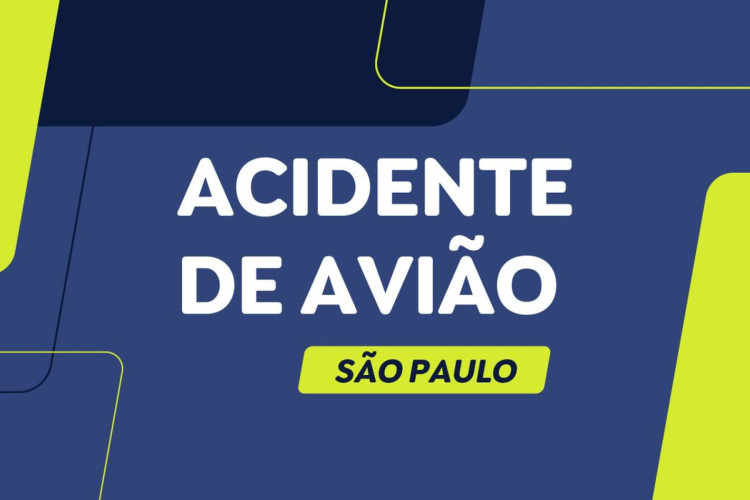 ACIDENTE DE AVIÃO

SÃO PAULO